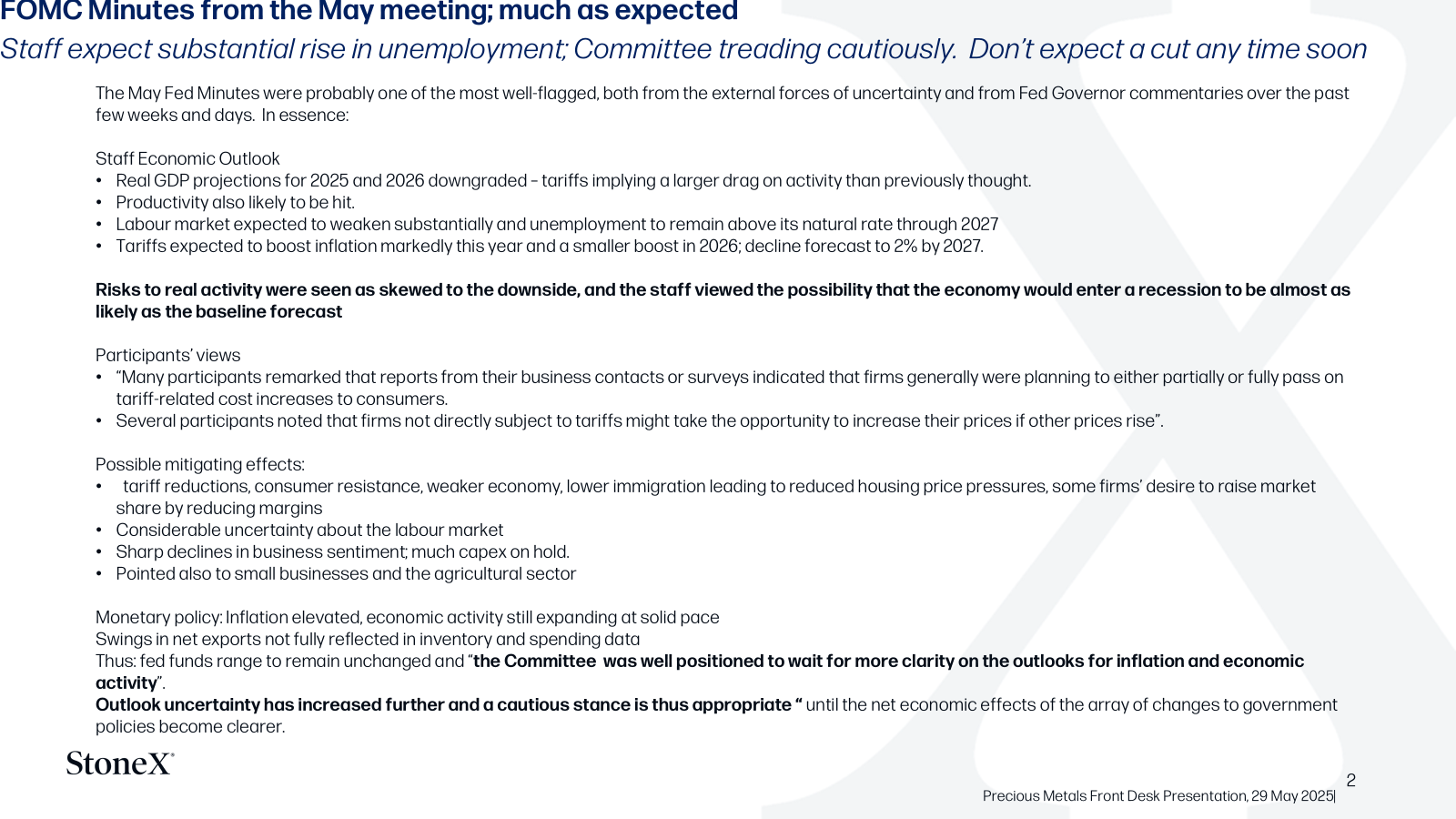 FOMC Minutes from the May meeting; much as expected

Staff expect substantial rise in unemployment; Committee treading cautiously. Don't expect a cut any time soon

The May Fed Minutes were probably one of the most well-flagged, both from the external forces of uncertainty and from Fed Governor commentaries over the past few weeks and days. In essence:

Staff Economic Outlook
• Real GDP projections for 2025 and 2026 downgraded – tariffs implying a larger drag on activity than previously thought.
• Productivity also likely to be hit.
• Labour market expected to weaken substantially and unemployment to remain above its natural rate through 2027
• Tariffs expected to boost inflation markedly this year and a smaller boost in 2026; decline forecast to 2% by 2027.

Risks to real activity were seen as skewed to the downside, and the staff viewed the possibility that the economy would enter a recession to be almost as likely as the baseline forecast

Participants' views
• "Many participants remarked that reports from their business contacts or surveys indicated that firms generally were planning to either partially or fully pass on tariff-related cost increases to consumers.
• Several participants noted that firms not directly subject to tariffs might take the opportunity to increase their prices if other prices rise".

Possible mitigating effects:
• tariff reductions, consumer resistance, weaker economy, lower immigration leading to reduced housing price pressures, some firms' desire to raise market share by reducing margins
• Considerable uncertainty about the labour market
• Sharp declines in business sentiment; much capex on hold.
• Pointed also to small businesses and the agricultural sector

Monetary policy: Inflation elevated, economic activity still expanding at solid pace
Swings in net exports not fully reflected in inventory and spending data
Thus: fed funds range to remain unchanged and "the Committee was well positioned to wait for more clarity on the outlooks for inflation and economic activity".
Outlook uncertainty has increased further and a cautious stance is thus appropriate " until the net economic effects of the array of changes to government policies become clearer.

StoneX

2
Precious Metals Front Desk Presentation, 29 May 2025|